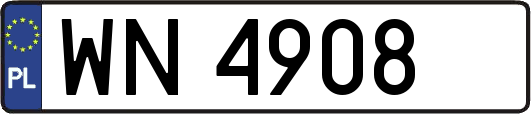 PL

WN 4908